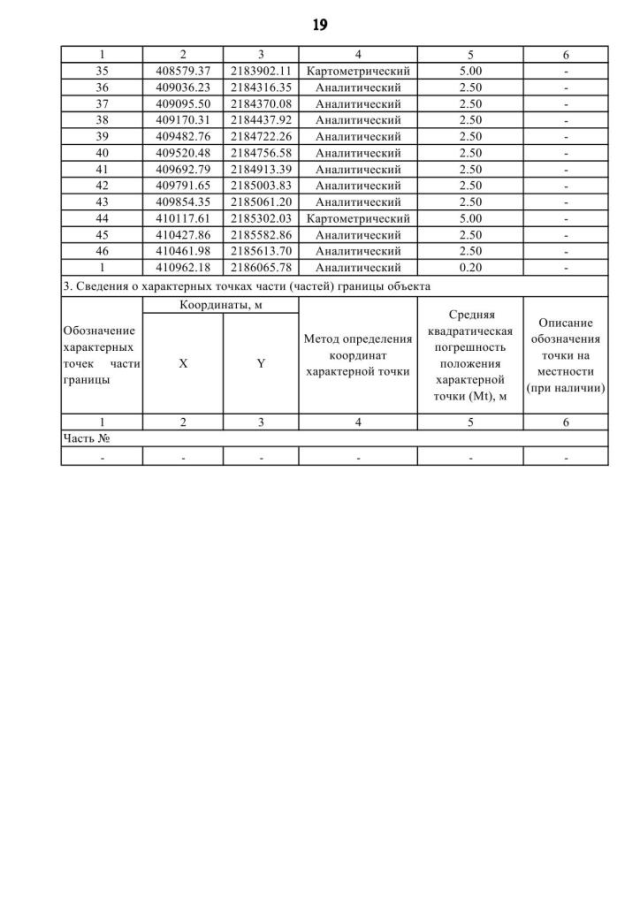 19

| 1 | 2 | 3 | 4 | 5 | 6 |
|---|---|---|---|---|---|
| 35 | 408579.37 | 2183902.11 | Картометрический | 5.00 | - |
| 36 | 409036.23 | 2184316.35 | Аналитический | 2.50 | - |
| 37 | 409095.50 | 2184370.08 | Аналитический | 2.50 | - |
| 38 | 409170.31 | 2184437.92 | Аналитический | 2.50 | - |
| 39 | 409482.76 | 2184722.26 | Аналитический | 2.50 | - |
| 40 | 409520.48 | 2184756.58 | Аналитический | 2.50 | - |
| 41 | 409692.79 | 2184913.39 | Аналитический | 2.50 | - |
| 42 | 409791.65 | 2185003.83 | Аналитический | 2.50 | - |
| 43 | 409854.35 | 2185061.20 | Аналитический | 2.50 | - |
| 44 | 410117.61 | 2185302.03 | Картометрический | 5.00 | - |
| 45 | 410427.86 | 2185582.86 | Аналитический | 2.50 | - |
| 46 | 410461.98 | 2185613.70 | Аналитический | 2.50 | - |
| 1 | 410962.18 | 2186065.78 | Аналитический | 0.20 | - |

3. Сведения о характерных точках части (частей) границы объекта

| Обозначение характерных точек части границы | Координаты, м X | Координаты, м Y | Метод определения координат характерной точки | Средняя квадратическая погрешность положения характерной точки (Mt), м | Описание обозначения точки на местности (при наличии) |
|---|---|---|---|---|---|
| 1 | 2 | 3 | 4 | 5 | 6 |
| Часть № | | | | | |
| - | - | - | - | - | - |